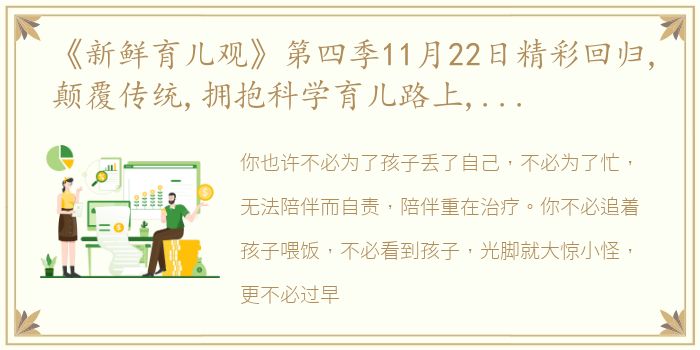 《新鲜育儿观》第四季11月22日精彩回归，颠覆传统，拥抱科学育儿路上，...

你也许不必为了孩子丢了自己，不必为了忙，无法陪伴而自责，陪伴重在治疗。你不必追着孩子喂饭，不必看到孩子，光脚就大惊小怪，更不必过早